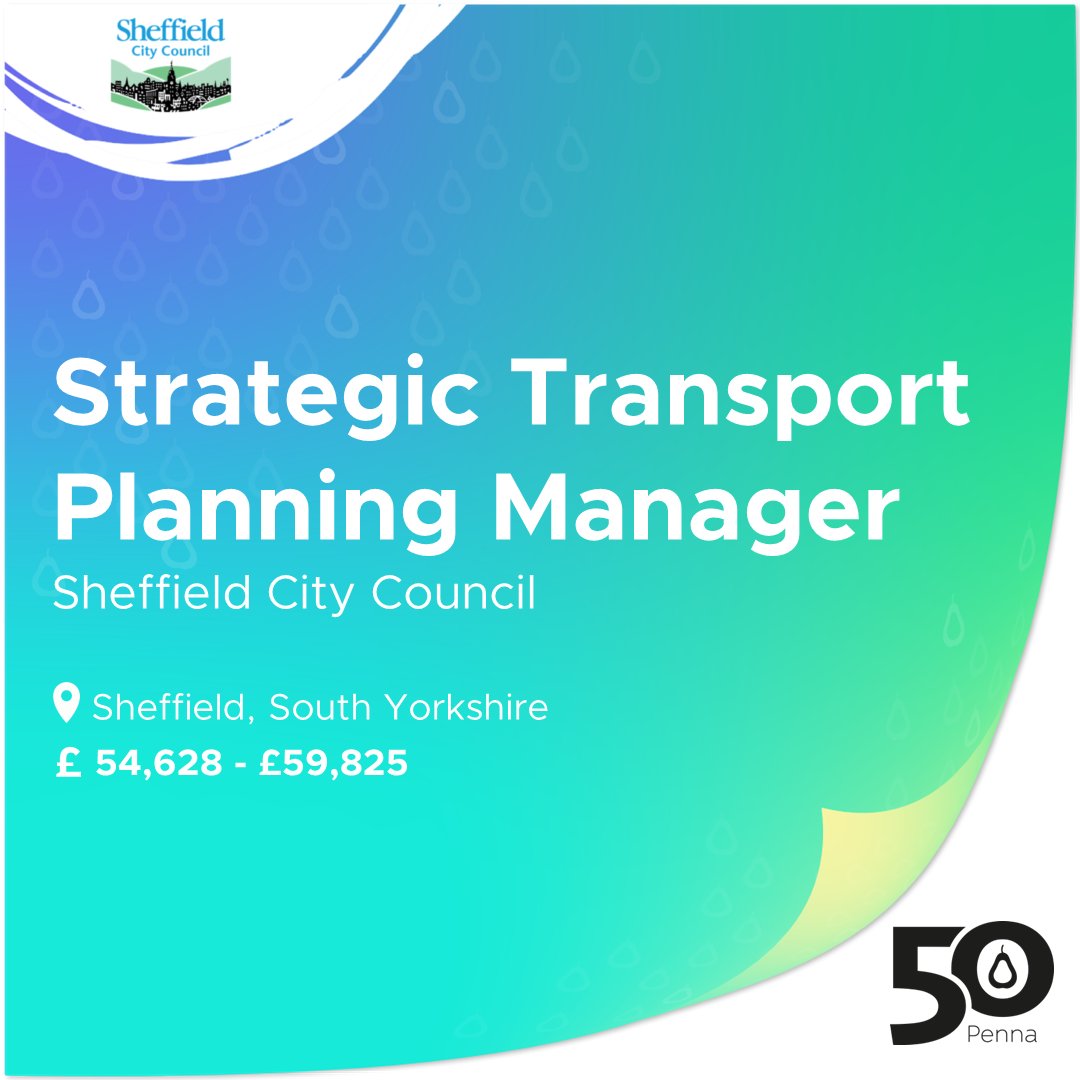 Sheffield City Council

Strategic Transport Planning Manager
Sheffield City Council

Sheffield, South Yorkshire
£ 54,628 - £59,825

50 Penna